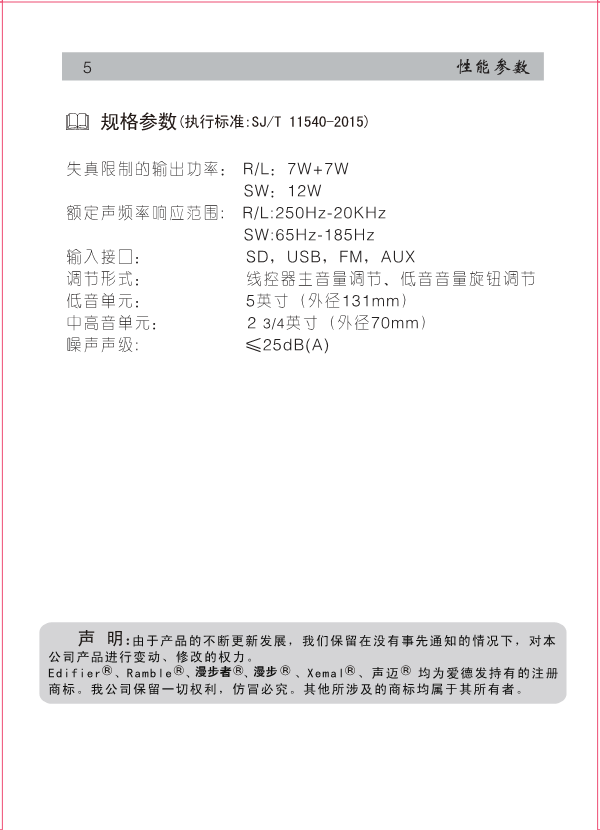 5 性能参数

规格参数(执行标准:SJ/T 11540-2015)

失真限制的输出功率： R/L：7W+7W
SW：12W
额定声频率响应范围： R/L:250Hz-20KHz
SW:65Hz-185Hz
输入接口： SD，USB，FM，AUX
调节形式： 线控器主音量调节、低音音量旋钮调节
低音单元： 5英寸（外径131mm）
中高音单元： 2 3/4英寸（外径70mm）
噪声声级： ≤25dB(A)

声 明:由于产品的不断更新发展，我们保留在没有事先通知的情况下，对本公司产品进行变动、修改的权力。
Edifier®、Ramble®、漫步者®、漫步®、Xemal®、声迈® 均为爱德发持有的注册商标。我公司保留一切权利，仿冒必究。其他所涉及的商标均属于其所有者。